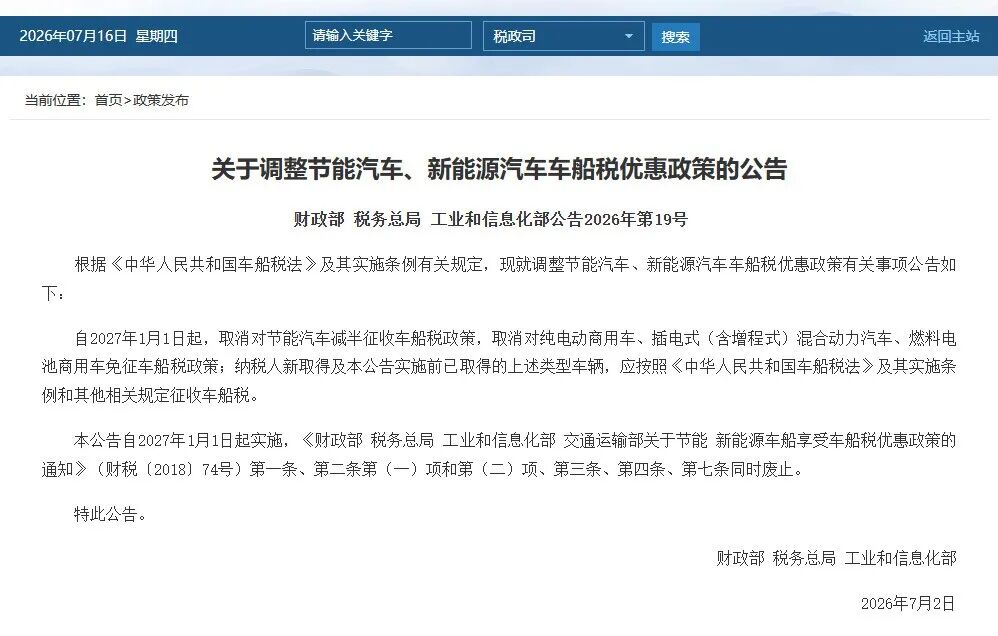 2026年07月16日 星期四 请输入关键字 税政司 搜索 返回主站

当前位置：首页>政策发布

关于调整节能汽车、新能源汽车车船税优惠政策的公告

财政部 税务总局 工业和信息化部公告2026年第19号

根据《中华人民共和国车船税法》及其实施条例有关规定，现就调整节能汽车、新能源汽车车船税优惠政策有关事项公告如下：

自2027年1月1日起，取消对节能汽车减半征收车船税政策，取消对纯电动商用车、插电式（含增程式）混合动力汽车、燃料电池商用车免征车船税政策；纳税人新取得及本公告实施前已取得的上述类型车辆，应按照《中华人民共和国车船税法》及其实施条例和其他相关规定征收车船税。

本公告自2027年1月1日起实施，《财政部 税务总局 工业和信息化部 交通运输部关于节能 新能源车船享受车船税优惠政策的通知》（财税〔2018〕74号）第一条、第二条第（一）项和第（二）项、第三条、第四条、第七条同时废止。

特此公告。

财政部 税务总局 工业和信息化部

2026年7月2日